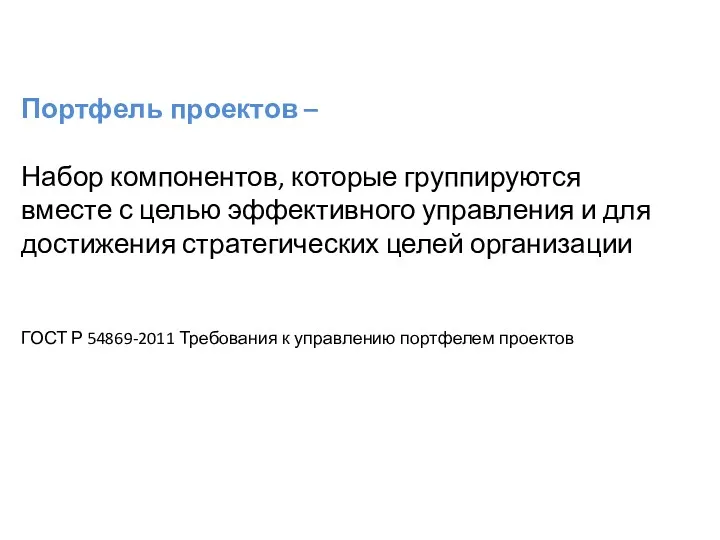 Портфель проектов –

Набор компонентов, которые группируются вместе с целью эффективного управления и для достижения стратегических целей организации

ГОСТ Р 54869-2011 Требования к управлению портфелем проектов